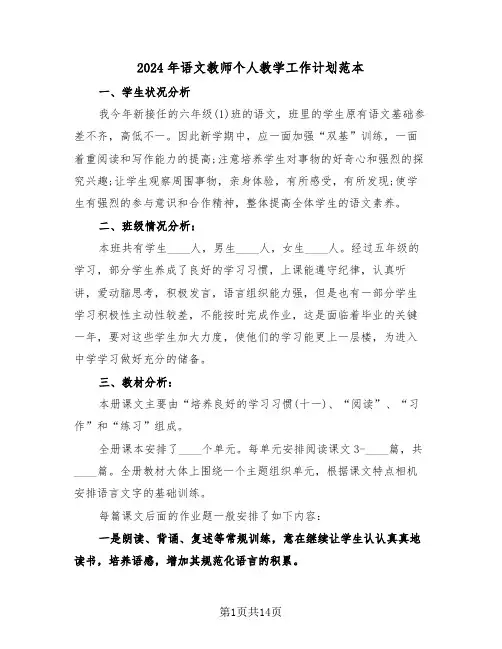 2024年语文教师个人教学工作计划范本

一、学生状况分析

我今年新接任的六年级(1)班的语文，班里的学生原有语文基础参差不齐，高低不一。因此新学期中，应一面加强“双基”训练，一面着重阅读和写作能力的提高;注意培养学生对事物的好奇心和强烈的探究兴趣;让学生观察周围事物，亲身体验，有所感受，有所发现;使学生有强烈的参与意识和合作精神，整体提高全体学生的语文素养。

二、班级情况分析：

本班共有学生____人，男生____人，女生____人。经过五年级的学习，部分学生养成了良好的学习习惯，上课能遵守纪律，认真听讲，爱动脑思考，积极发言，语言组织能力强，但是也有一部分学生学习积极性主动性较差，不能按时完成作业，这是面临着毕业的关键一年，要对这些学生加大力度，使他们的学习能更上一层楼，为进入中学学习做好充分的储备。

三、教材分析：

本册课文主要由“培养良好的学习习惯(十一)、“阅读”、“习作”和“练习”组成。

全册课本安排了____个单元。每单元安排阅读课文3-____篇，共____篇。全册教材大体上围绕一个主题组织单元，根据课文特点相机安排语言文字的基础训练。

每篇课文后面的作业题一般安排了如下内容：

一是朗读、背诵、复述等常规训练，意在继续让学生认认真真地读书，培养语感，增加其规范化语言的积累。

第1页共14页